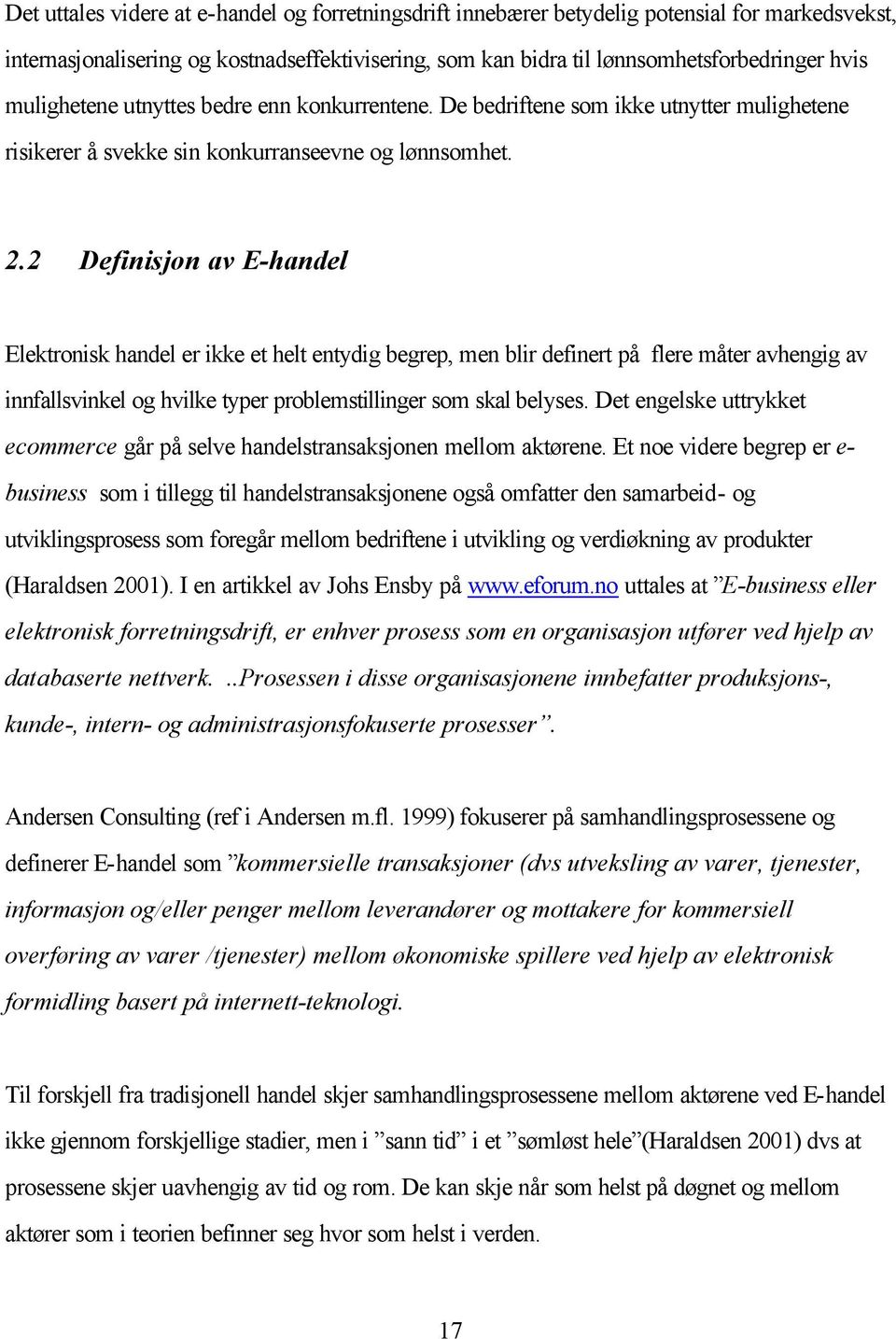 Det uttales videre at e-handel og forretningsdrift innebærer betydelig potensial for markedsvekst, internasjonalisering og kostnadseffektivisering, som kan bidra til lønnsomhetsforbedringer hvis mulighetene utnyttes bedre enn konkurrentene. De bedriftene som ikke utnytter mulighetene risikerer å svekke sin konkurranseevne og lønnsomhet.

2.2 Definisjon av E-handel

Elektronisk handel er ikke et helt entydig begrep, men blir definert på flere måter avhengig av innfallsvinkel og hvilke typer problemstillinger som skal belyses. Det engelske uttrykket ecommerce går på selve handelstransaksjonen mellom aktørene. Et noe videre begrep er e-business som i tillegg til handelstransaksjonene også omfatter den samarbeid- og utviklingsprosess som foregår mellom bedriftene i utvikling og verdiøkning av produkter (Haraldsen 2001). I en artikkel av Johs Ensby på www.eforum.no uttales at ”E-business eller elektronisk forretningsdrift, er enhver prosess som en organisasjon utfører ved hjelp av databaserte nettverk. ..Prosessen i disse organisasjonene innbefatter produksjons-, kunde-, intern- og administrasjonsfokuserte prosesser”.

Andersen Consulting (ref i Andersen m.fl. 1999) fokuserer på samhandlingsprosessene og definerer E-handel som ”kommersielle transaksjoner (dvs utveksling av varer, tjenester, informasjon og/eller penger mellom leverandører og mottakere for kommersiell overføring av varer /tjenester) mellom økonomiske spillere ved hjelp av elektronisk formidling basert på internett-teknologi.

Til forskjell fra tradisjonell handel skjer samhandlingsprosessene mellom aktørene ved E-handel ikke gjennom forskjellige stadier, men i ”sann tid” i et ”sømløst hele”(Haraldsen 2001) dvs at prosessene skjer uavhengig av tid og rom. De kan skje når som helst på døgnet og mellom aktører som i teorien befinner seg hvor som helst i verden.

17